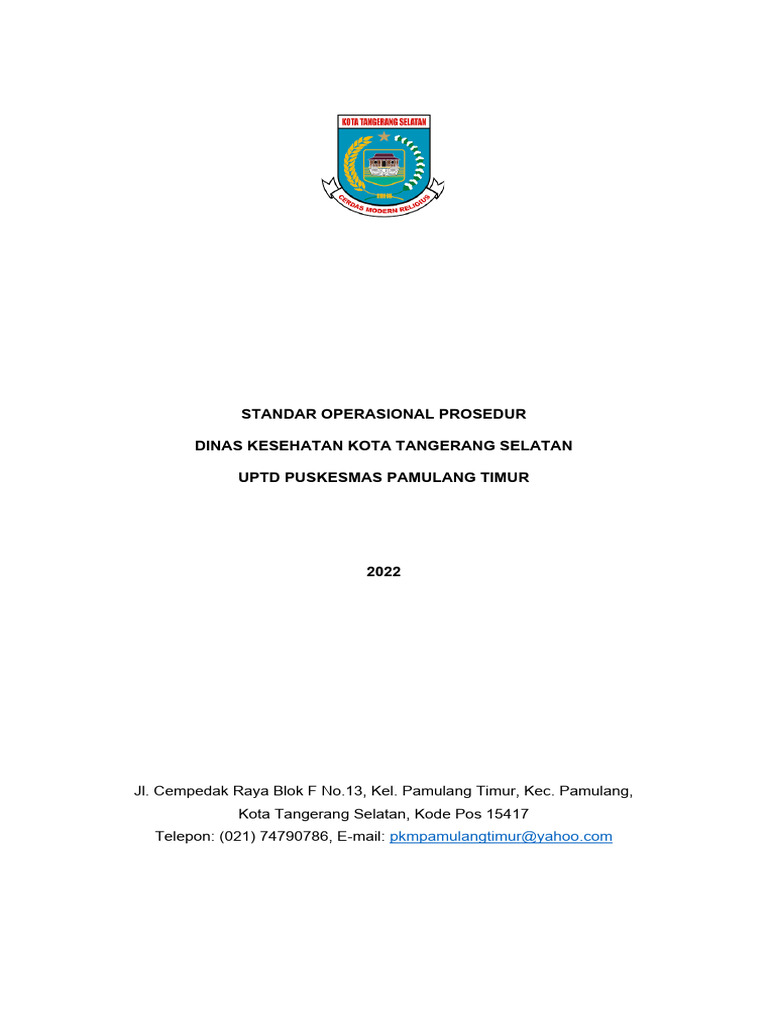 KOTA TANGERANG SELATAN

CERDAS MODERN RELIGIUS

STANDAR OPERASIONAL PROSEDUR

DINAS KESEHATAN KOTA TANGERANG SELATAN

UPTD PUSKESMAS PAMULANG TIMUR

2022

Jl. Cempedak Raya Blok F No.13, Kel. Pamulang Timur, Kec. Pamulang, Kota Tangerang Selatan, Kode Pos 15417
Telepon: (021) 74790786, E-mail: pkmpamulangtimur@yahoo.com